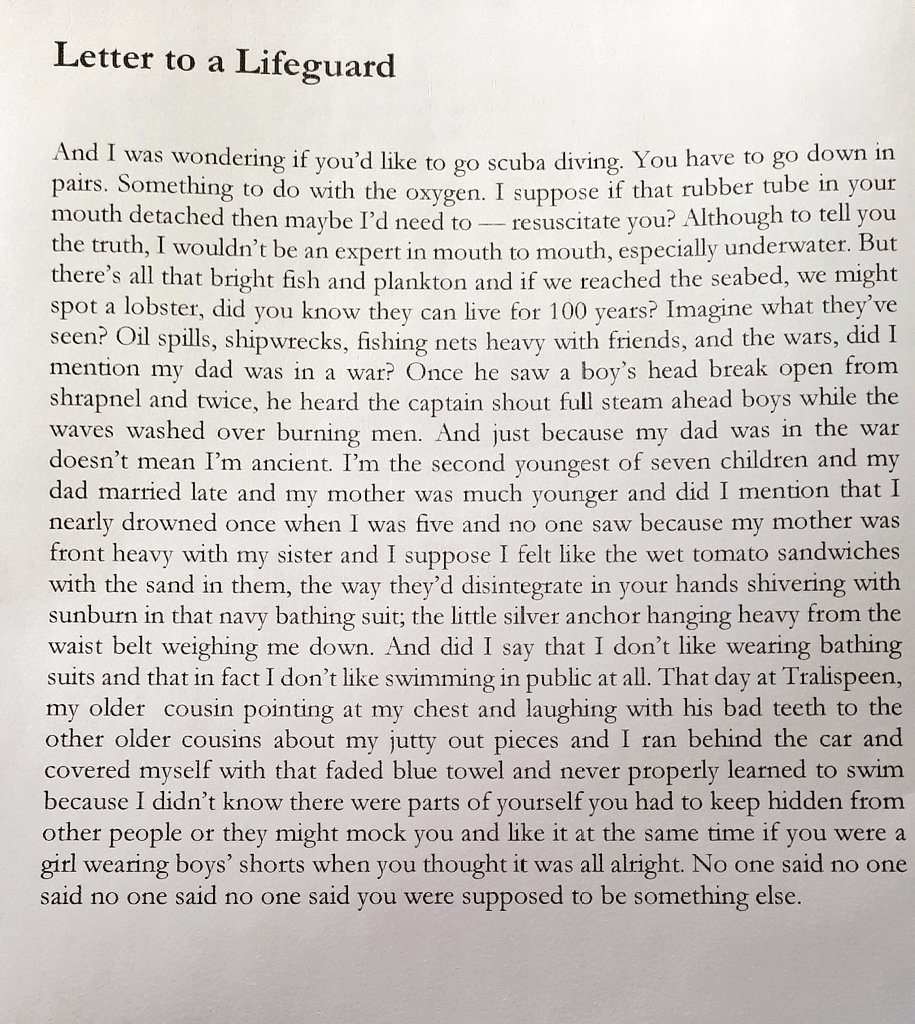 Letter to a Lifeguard

And I was wondering if you'd like to go scuba diving. You have to go down in pairs. Something to do with the oxygen. I suppose if that rubber tube in your mouth detached then maybe I'd need to — resuscitate you? Although to tell you the truth, I wouldn't be an expert in mouth to mouth, especially underwater. But there's all that bright fish and plankton and if we reached the seabed, we might spot a lobster, did you know they can live for 100 years? Imagine what they've seen? Oil spills, shipwrecks, fishing nets heavy with friends, and the wars, did I mention my dad was in a war? Once he saw a boy's head break open from shrapnel and twice, he heard the captain shout full steam ahead boys while the waves washed over burning men. And just because my dad was in the war doesn't mean I'm ancient. I'm the second youngest of seven children and my dad married late and my mother was much younger and did I mention that I nearly drowned once when I was five and no one saw because my mother was front heavy with my sister and I suppose I felt like the wet tomato sandwiches with the sand in them, the way they'd disintegrate in your hands shivering with sunburn in that navy bathing suit; the little silver anchor hanging heavy from the waist belt weighing me down. And did I say that I don't like wearing bathing suits and that in fact I don't like swimming in public at all. That day at Tralispeen, my older cousin pointing at my chest and laughing with his bad teeth to the other older cousins about my jutty out pieces and I ran behind the car and covered myself with that faded blue towel and never properly learned to swim because I didn't know there were parts of yourself you had to keep hidden from other people or they might mock you and like it at the same time if you were a girl wearing boys' shorts when you thought it was all alright. No one said no one said no one said no one said you were supposed to be something else.